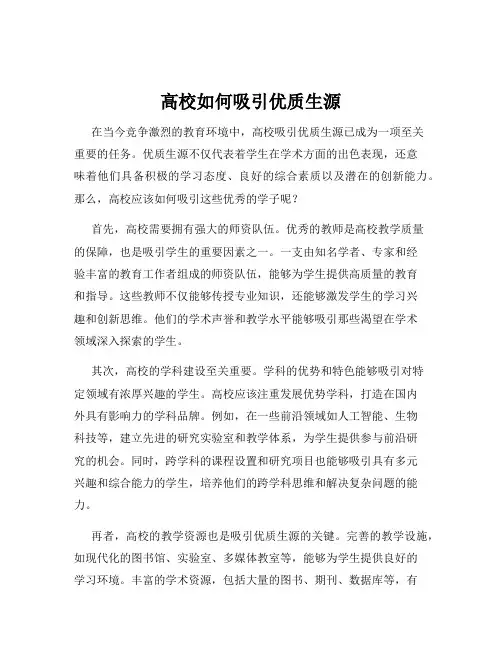 高校如何吸引优质生源

在当今竞争激烈的教育环境中，高校吸引优质生源已成为一项至关重要的任务。优质生源不仅代表着学生在学术方面的出色表现，还意味着他们具备积极的学习态度、良好的综合素质以及潜在的创新能力。那么，高校应该如何吸引这些优秀的学子呢？

首先，高校需要拥有强大的师资队伍。优秀的教师是高校教学质量的保障，也是吸引学生的重要因素之一。一支由知名学者、专家和经验丰富的教育工作者组成的师资队伍，能够为学生提供高质量的教育和指导。这些教师不仅能够传授专业知识，还能够激发学生的学习兴趣和创新思维。他们的学术声誉和教学水平能够吸引那些渴望在学术领域深入探索的学生。

其次，高校的学科建设至关重要。学科的优势和特色能够吸引对特定领域有浓厚兴趣的学生。高校应该注重发展优势学科，打造在国内外具有影响力的学科品牌。例如，在一些前沿领域如人工智能、生物科技等，建立先进的研究实验室和教学体系，为学生提供参与前沿研究的机会。同时，跨学科的课程设置和研究项目也能够吸引具有多元兴趣和综合能力的学生，培养他们的跨学科思维和解决复杂问题的能力。

再者，高校的教学资源也是吸引优质生源的关键。完善的教学设施，如现代化的图书馆、实验室、多媒体教室等，能够为学生提供良好的学习环境。丰富的学术资源，包括大量的图书、期刊、数据库等，有